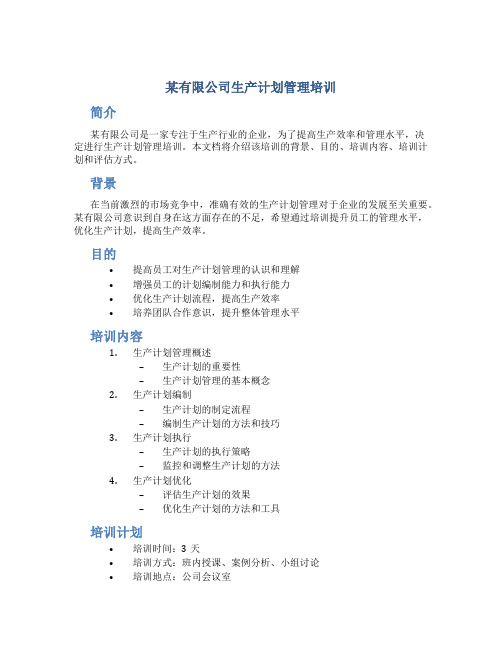 某有限公司生产计划管理培训

简介

某有限公司是一家专注于生产行业的企业，为了提高生产效率和管理水平，决定进行生产计划管理培训。本文档将介绍该培训的背景、目的、培训内容、培训计划和评估方式。

背景

在当前激烈的市场竞争中，准确有效的生产计划管理对于企业的发展至关重要。某有限公司意识到自身在这方面存在的不足，希望通过培训提升员工的管理水平，优化生产计划，提高生产效率。

目的

• 提高员工对生产计划管理的认识和理解
• 增强员工的计划编制能力和执行能力
• 优化生产计划流程，提高生产效率
• 培养团队合作意识，提升整体管理水平

培训内容

1. 生产计划管理概述
   – 生产计划的重要性
   – 生产计划管理的基本概念
2. 生产计划编制
   – 生产计划的制定流程
   – 编制生产计划的方法和技巧
3. 生产计划执行
   – 生产计划的执行策略
   – 监控和调整生产计划的方法
4. 生产计划优化
   – 评估生产计划的效果
   – 优化生产计划的方法和工具

培训计划

• 培训时间：3 天
• 培训方式：班内授课、案例分析、小组讨论
• 培训地点：公司会议室